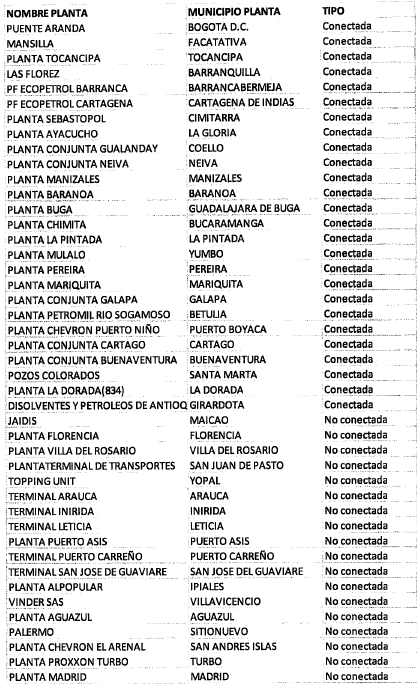 | NOMBRE PLANTA | MUNICIPIO PLANTA | TIPO |
|---|---|---|
| PUENTE ARANDA | BOGOTA D.C. | Conectada |
| MANSILLA | FACATATIVA | Conectada |
| PLANTA TOCANCIPA | TOCANCIPA | Conectada |
| LAS FLOREZ | BARRANQUILLA | Conectada |
| PF ECOPETROL BARRANCA | BARRANCABERMEJA | Conectada |
| PF ECOPETROL CARTAGENA | CARTAGENA DE INDIAS | Conectada |
| PLANTA SEBASTOPOL | CIMITARRA | Conectada |
| PLANTA AYACUCHO | LA GLORIA | Conectada |
| PLANTA CONJUNTA GUALANDAY | COELLO | Conectada |
| PLANTA CONJUNTA NEIVA | NEIVA | Conectada |
| PLANTA MANIZALES | MANIZALES | Conectada |
| PLANTA BARANOA | BARANOA | Conectada |
| PLANTA BUGA | GUADALAJARA DE BUGA | Conectada |
| PLANTA CHIMITA | BUCARAMANGA | Conectada |
| PLANTA LA PINTADA | LA PINTADA | Conectada |
| PLANTA MULALO | YUMBO | Conectada |
| PLANTA PEREIRA | PEREIRA | Conectada |
| PLANTA MARIQUITA | MARIQUITA | Conectada |
| PLANTA CONJUNTA GALAPA | GALAPA | Conectada |
| PLANTA PETROMIL RIO SOGAMOSO | BETULIA | Conectada |
| PLANTA CHEVRON PUERTO NIÑO | PUERTO BOYACA | Conectada |
| PLANTA CONJUNTA CARTAGO | CARTAGO | Conectada |
| PLANTA CONJUNTA BUENAVENTURA | BUENAVENTURA | Conectada |
| POZOS COLORADOS | SANTA MARTA | Conectada |
| PLANTA LA DORADA(834) | LA DORADA | Conectada |
| DISOLVENTES Y PETROLEOS DE ANTIOQ | GIRARDOTA | Conectada |
| JAIDIS | MAICAO | No conectada |
| PLANTA FLORENCIA | FLORENCIA | No conectada |
| PLANTA VILLA DEL ROSARIO | VILLA DEL ROSARIO | No conectada |
| PLANTATERMINAL DE TRANSPORTES | SAN JUAN DE PASTO | No conectada |
| TOPPING UNIT | YOPAL | No conectada |
| TERMINAL ARAUCA | ARAUCA | No conectada |
| TERMINAL INIRIDA | INIRIDA | No conectada |
| TERMINAL LETICIA | LETICIA | No conectada |
| PLANTA PUERTO ASIS | PUERTO ASIS | No conectada |
| TERMINAL PUERTO CARREÑO | PUERTO CARREÑO | No conectada |
| TERMINAL SAN JOSE DE GUAVIARE | SAN JOSE DEL GUAVIARE | No conectada |
| PLANTA ALPOPULAR | IPIALES | No conectada |
| VINDER SAS | VILLAVICENCIO | No conectada |
| PLANTA AGUAZUL | AGUAZUL | No conectada |
| PALERMO | SITIONUEVO | No conectada |
| PLANTA CHEVRON EL ARENAL | SAN ANDRES ISLAS | No conectada |
| PLANTA PROXXON TURBO | TURBO | No conectada |
| PLANTA MADRID | MADRID | No conectada |